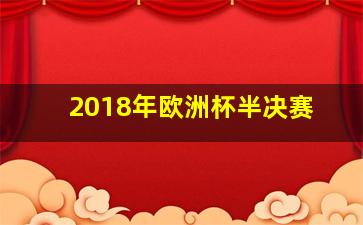 2018年欧洲杯半决赛